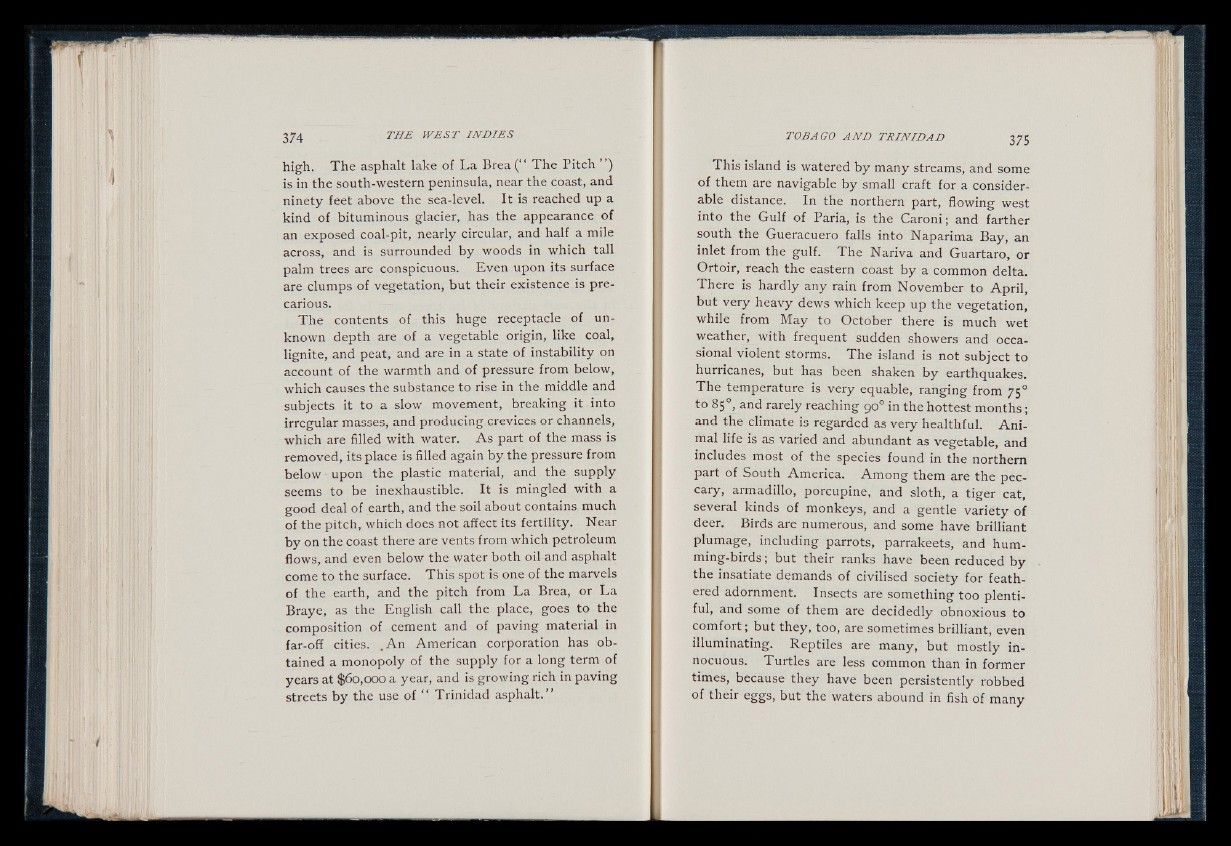 374 THE WEST INDIES

high. The asphalt lake of La Brea ("The Pitch") is in the south-western peninsula, near the coast, and ninety feet above the sea-level. It is reached up a kind of bituminous glacier, has the appearance of an exposed coal-pit, nearly circular, and half a mile across, and is surrounded by woods in which tall palm trees are conspicuous. Even upon its surface are clumps of vegetation, but their existence is precarious.

The contents of this huge receptacle of unknown depth are of a vegetable origin, like coal, lignite, and peat, and are in a state of instability on account of the warmth and of pressure from below, which causes the substance to rise in the middle and subjects it to a slow movement, breaking it into irregular masses, and producing crevices or channels, which are filled with water. As part of the mass is removed, its place is filled again by the pressure from below upon the plastic material, and the supply seems to be inexhaustible. It is mingled with a good deal of earth, and the soil about contains much of the pitch, which does not affect its fertility. Near by on the coast there are vents from which petroleum flows, and even below the water both oil and asphalt come to the surface. This spot is one of the marvels of the earth, and the pitch from La Brea, or La Braye, as the English call the place, goes to the composition of cement and of paving material in far-off cities. An American corporation has obtained a monopoly of the supply for a long term of years at $60,000 a year, and is growing rich in paving streets by the use of "Trinidad asphalt."

TOBAGO AND TRINIDAD 375

This island is watered by many streams, and some of them are navigable by small craft for a considerable distance. In the northern part, flowing west into the Gulf of Paria, is the Caroni; and farther south the Gueracuero falls into Naparima Bay, an inlet from the gulf. The Nariva and Guartaro, or Ortoir, reach the eastern coast by a common delta. There is hardly any rain from November to April, but very heavy dews which keep up the vegetation, while from May to October there is much wet weather, with frequent sudden showers and occasional violent storms. The island is not subject to hurricanes, but has been shaken by earthquakes. The temperature is very equable, ranging from 75° to 85°, and rarely reaching 90° in the hottest months; and the climate is regarded as very healthful. Animal life is as varied and abundant as vegetable, and includes most of the species found in the northern part of South America. Among them are the peccary, armadillo, porcupine, and sloth, a tiger cat, several kinds of monkeys, and a gentle variety of deer. Birds are numerous, and some have brilliant plumage, including parrots, parrakeets, and humming-birds; but their ranks have been reduced by the insatiate demands of civilised society for feathered adornment. Insects are something too plentiful, and some of them are decidedly obnoxious to comfort; but they, too, are sometimes brilliant, even illuminating. Reptiles are many, but mostly innocuous. Turtles are less common than in former times, because they have been persistently robbed of their eggs, but the waters abound in fish of many